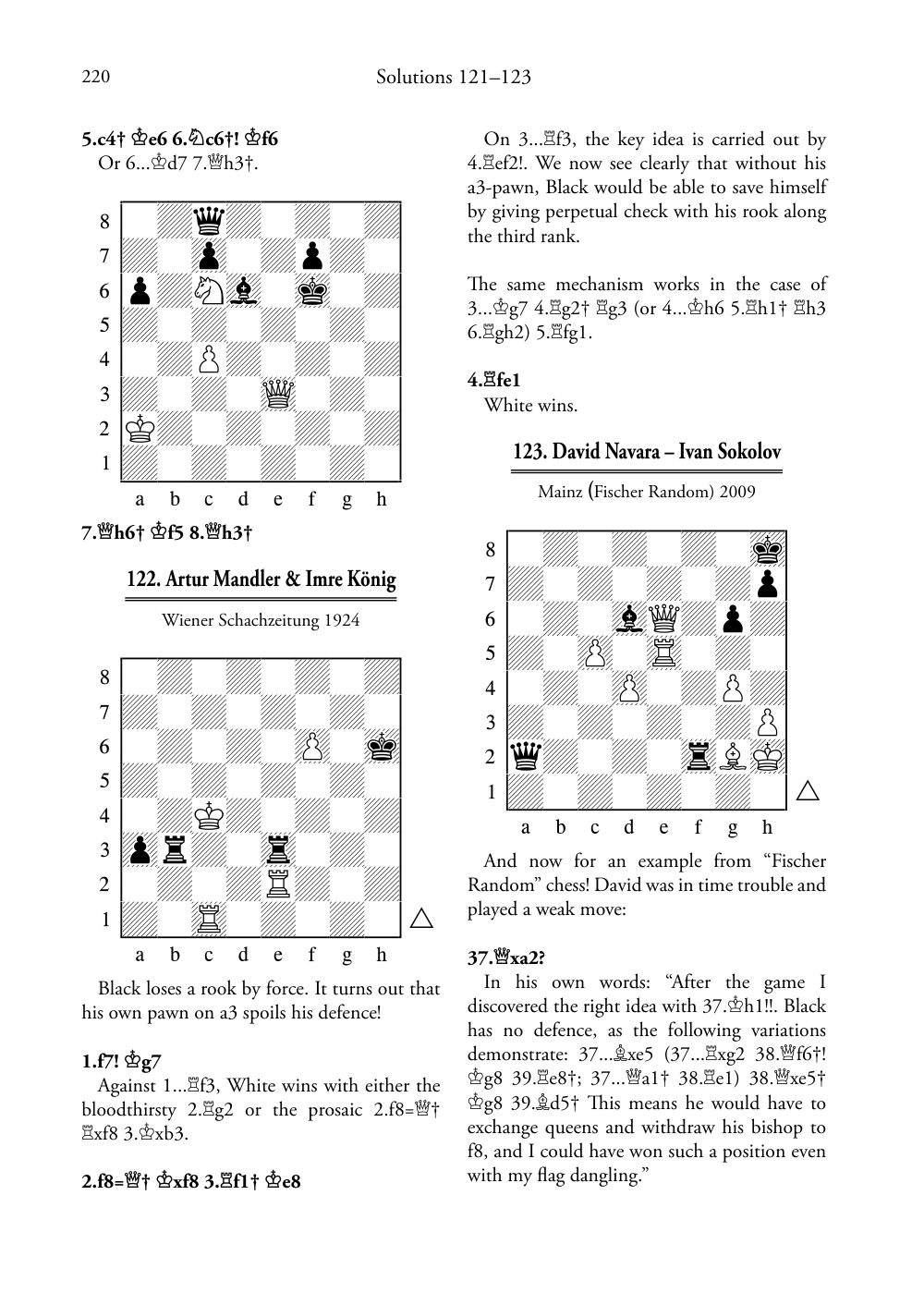 220 Solutions 121–123

**5.c4† ♔e6 6.♘c6†! ♔f6**
Or 6...♔d7 7.♕h3†.

8
7
6
5
4
3
2
1
a b c d e f g h

**7.♕h6† ♔f5 8.♕h3†**

**122. Artur Mandler & Imre König**

Wiener Schachzeitung 1924

8
7
6
5
4
3
2
1
a b c d e f g h
△

Black loses a rook by force. It turns out that his own pawn on a3 spoils his defence!

**1.f7! ♔g7**
Against 1...♖f3, White wins with either the bloodthirsty 2.♖g2 or the prosaic 2.f8=♕† ♖xf8 3.♔xb3.

**2.f8=♕† ♔xf8 3.♖f1† ♔e8**

On 3...♖f3, the key idea is carried out by 4.♖ef2!. We now see clearly that without his a3-pawn, Black would be able to save himself by giving perpetual check with his rook along the third rank.

The same mechanism works in the case of 3...♔g7 4.♖g2† ♖g3 (or 4...♔h6 5.♖h1† ♖h3 6.♖gh2) 5.♖fg1.

**4.♖fe1**
White wins.

**123. David Navara – Ivan Sokolov**

Mainz (Fischer Random) 2009

8
7
6
5
4
3
2
1
a b c d e f g h
△

And now for an example from "Fischer Random" chess! David was in time trouble and played a weak move:

**37.♕xa2?**
In his own words: "After the game I discovered the right idea with 37.♔h1!!. Black has no defence, as the following variations demonstrate: 37...♗xe5 (37...♖xg2 38.♕f6†! ♔g8 39.♖e8†; 37...♕a1† 38.♖e1) 38.♕xe5† ♔g8 39.♗d5† This means he would have to exchange queens and withdraw his bishop to f8, and I could have won such a position even with my flag dangling."